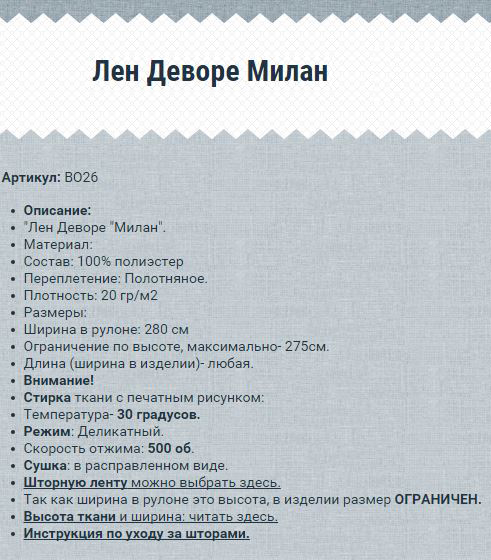 Лен Деворе Милан

Артикул: ВО26

- Описание:
- "Лен Деворе "Милан".
- Материал:
- Состав: 100% полиэстер
- Переплетение: Полотняное.
- Плотность: 20 гр/м2
- Размеры:
- Ширина в рулоне: 280 см
- Ограничение по высоте, максимально- 275см.
- Длина (ширина в изделии)- любая.
- Внимание!
- Стирка ткани с печатным рисунком:
- Температура- 30 градусов.
- Режим: Деликатный.
- Скорость отжима: 500 об.
- Сушка: в расправленном виде.
- Шторную ленту можно выбрать здесь.
- Так как ширина в рулоне это высота, в изделии размер ОГРАНИЧЕН.
- Высота ткани и ширина: читать здесь.
- Инструкция по уходу за шторами.